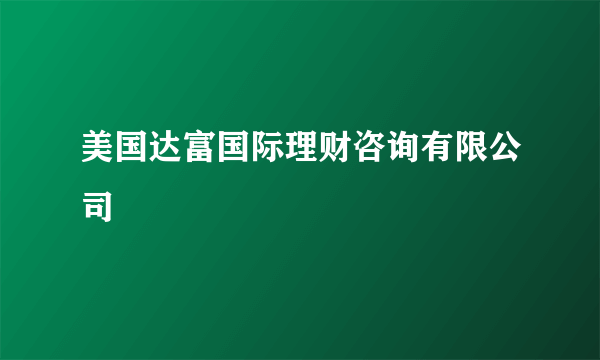 美国达富国际理财咨询有限公司